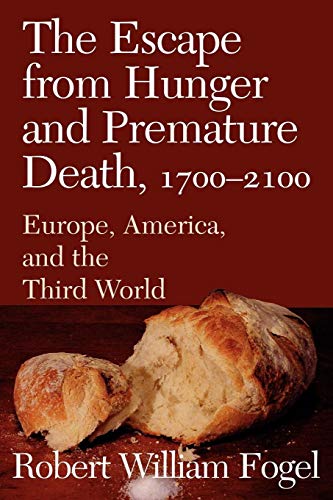 The Escape from Hunger and Premature Death, 1700–2100

Europe, America, and the Third World

Robert William Fogel